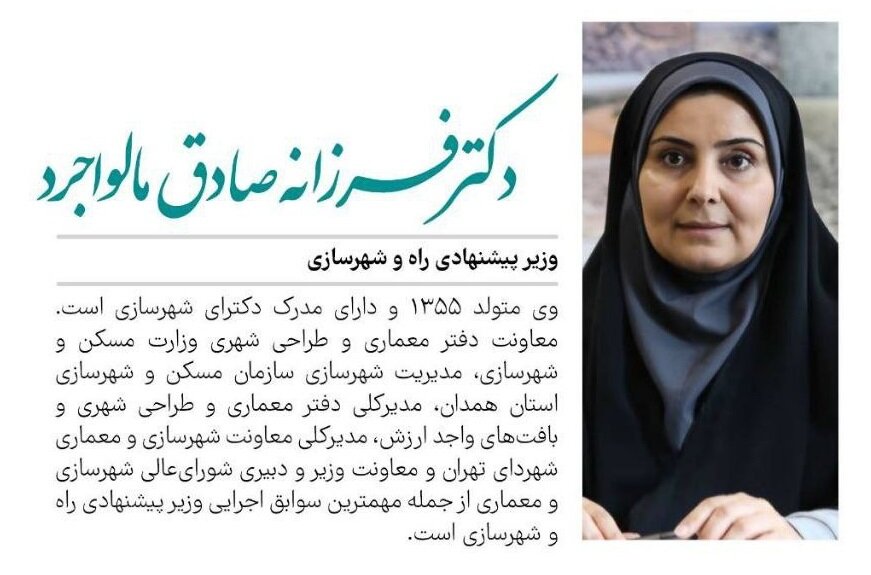 دکتر فرزانه صادق مالواجرد

وزیر پیشنهادی راه و شهرسازی

وی متولد ۱۳۵۵ و دارای مدرک دکترای شهرسازی است. معاونت دفتر معماری و طراحی شهری وزارت مسکن و شهرسازی، مدیریت شهرسازی سازمان مسکن و شهرسازی استان همدان، مدیرکلی دفتر معماری و طراحی شهری و بافت‌های واجد ارزش، مدیرکلی معاونت شهرسازی و معماری شهردای تهران و معاونت وزیر و دبیری شورای‌عالی شهرسازی و معماری از جمله مهمترین سوابق اجرایی وزیر پیشنهادی راه و شهرسازی است.